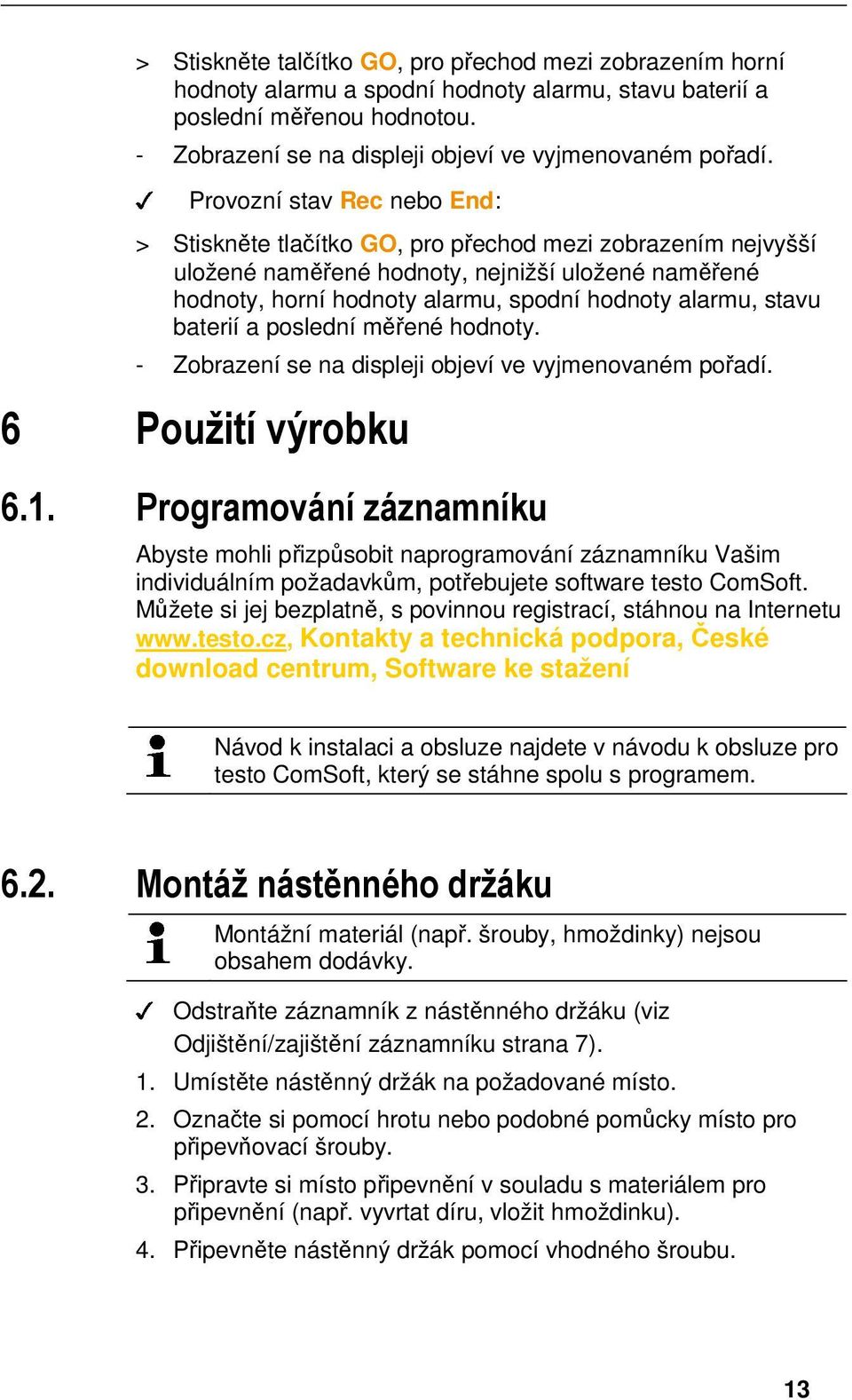 > Stiskněte talčítko GO, pro přechod mezi zobrazením horní hodnoty alarmu a spodní hodnoty alarmu, stavu baterií a poslední měřenou hodnotou.

- Zobrazení se na displeji objeví ve vyjmenovaném pořadí.

✓ Provozní stav Rec nebo End:

> Stiskněte tlačítko GO, pro přechod mezi zobrazením nejvyšší uložené naměřené hodnoty, nejnižší uložené naměřené hodnoty, horní hodnoty alarmu, spodní hodnoty alarmu, stavu baterií a poslední měřené hodnoty.

- Zobrazení se na displeji objeví ve vyjmenovaném pořadí.

6 Použití výrobku

6.1. Programování záznamníku

Abyste mohli přizpůsobit naprogramování záznamníku Vašim individuálním požadavkům, potřebujete software testo ComSoft. Můžete si jej bezplatně, s povinnou registrací, stáhnou na Internetu www.testo.cz, Kontakty a technická podpora, České download centrum, Software ke stažení

Návod k instalaci a obsluze najdete v návodu k obsluze pro testo ComSoft, který se stáhne spolu s programem.

6.2. Montáž nástěnného držáku

Montážní materiál (např. šrouby, hmoždinky) nejsou obsahem dodávky.

✓ Odstraňte záznamník z nástěnného držáku (viz Odjištění/zajištění záznamníku strana 7).

1. Umístěte nástěnný držák na požadované místo.

2. Označte si pomocí hrotu nebo podobné pomůcky místo pro připevňovací šrouby.

3. Připravte si místo připevnění v souladu s materiálem pro připevnění (např. vyvrtat díru, vložit hmoždinku).

4. Připevněte nástěnný držák pomocí vhodného šroubu.

13